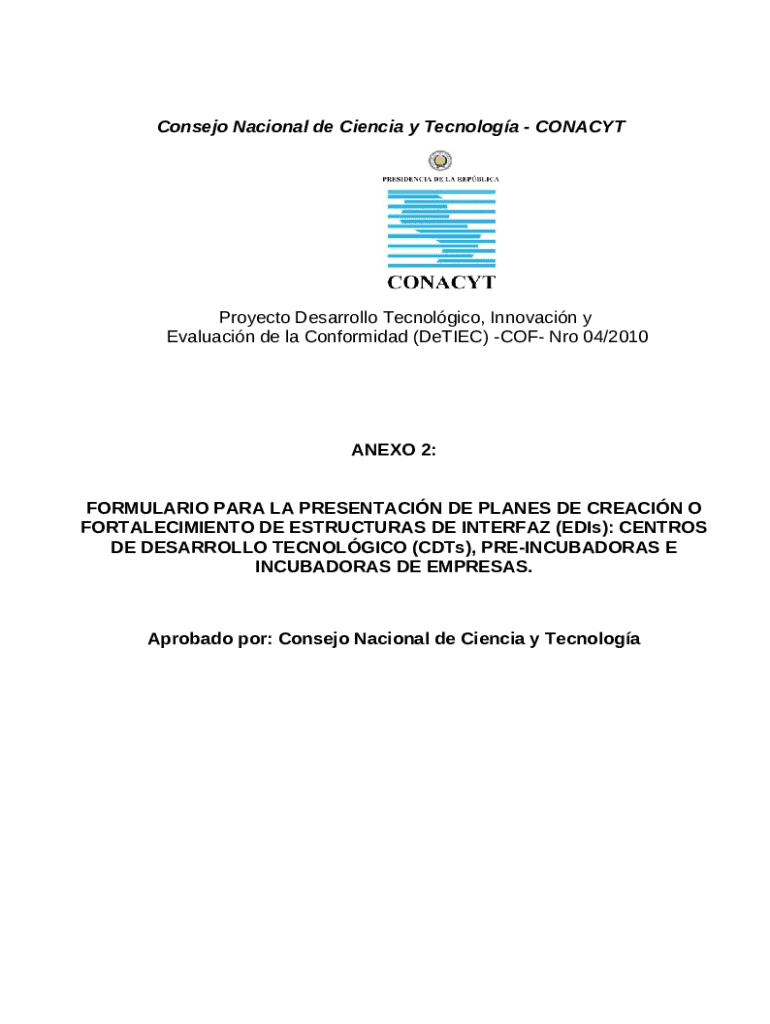 Consejo Nacional de Ciencia y Tecnología - CONACYT

PRESIDENCIA DE LA REPÚBLICA

CONACYT

Proyecto Desarrollo Tecnológico, Innovación y Evaluación de la Conformidad (DeTIEC) -COF- Nro 04/2010

ANEXO 2:

FORMULARIO PARA LA PRESENTACIÓN DE PLANES DE CREACIÓN O FORTALECIMIENTO DE ESTRUCTURAS DE INTERFAZ (EDIs): CENTROS DE DESARROLLO TECNOLÓGICO (CDTs), PRE-INCUBADORAS E INCUBADORAS DE EMPRESAS.

Aprobado por: Consejo Nacional de Ciencia y Tecnología